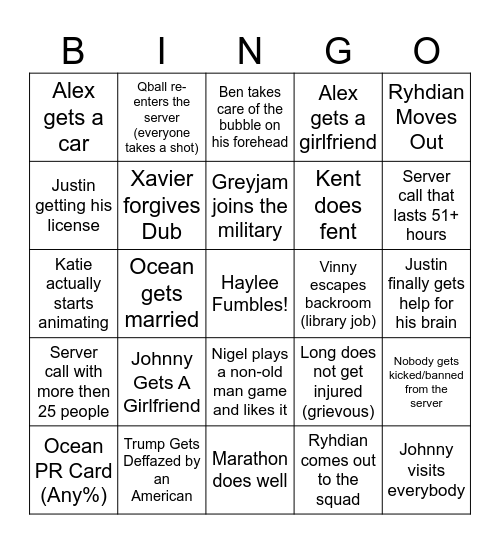 | B | I | N | G | O |
|---|---|---|---|---|
| Alex gets a car | Qball re-enters the server (everyone takes a shot) | Ben takes care of the bubble on his forehead | Alex gets a girlfriend | Ryhdian Moves Out |
| Justin getting his license | Xavier forgives Dub | Greyjam joins the military | Kent does fent | Server call that lasts 51+ hours |
| Katie actually starts animating | Ocean gets married | Haylee Fumbles! | Vinny escapes backroom (library job) | Justin finally gets help for his brain |
| Server call with more then 25 people | Johnny Gets A Girlfriend | Nigel plays a non-old man game and likes it | Long does not get injured (grievous) | Nobody gets kicked/banned from the server |
| Ocean PR Card (Any%) | Trump Gets Deffazed by an American | Marathon does well | Ryhdian comes out to the squad | Johnny visits everybody |